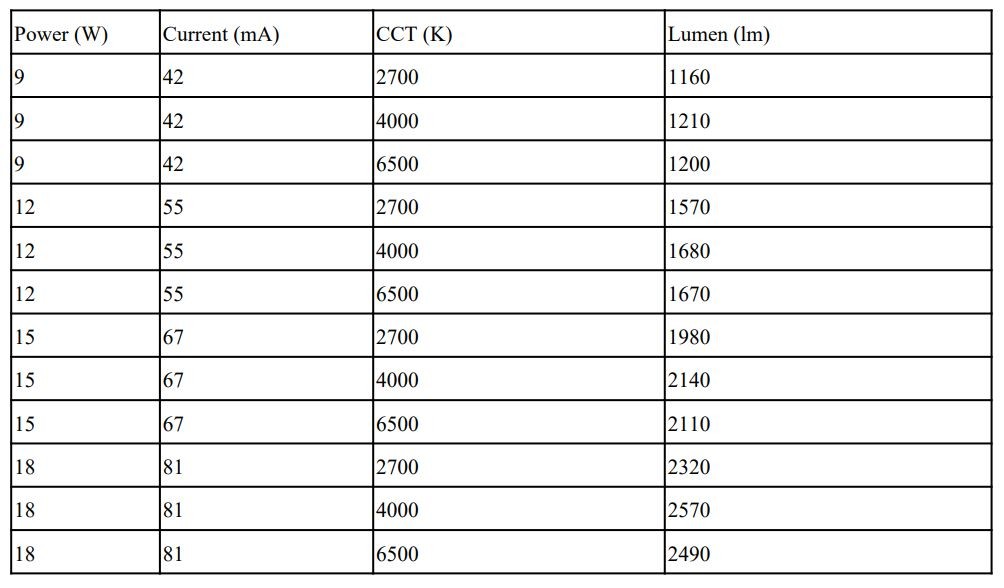 | Power (W) | Current (mA) | CCT (K) | Lumen (lm) |
|---|---|---|---|
| 9 | 42 | 2700 | 1160 |
| 9 | 42 | 4000 | 1210 |
| 9 | 42 | 6500 | 1200 |
| 12 | 55 | 2700 | 1570 |
| 12 | 55 | 4000 | 1680 |
| 12 | 55 | 6500 | 1670 |
| 15 | 67 | 2700 | 1980 |
| 15 | 67 | 4000 | 2140 |
| 15 | 67 | 6500 | 2110 |
| 18 | 81 | 2700 | 2320 |
| 18 | 81 | 4000 | 2570 |
| 18 | 81 | 6500 | 2490 |